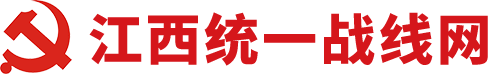 江西统一战线网